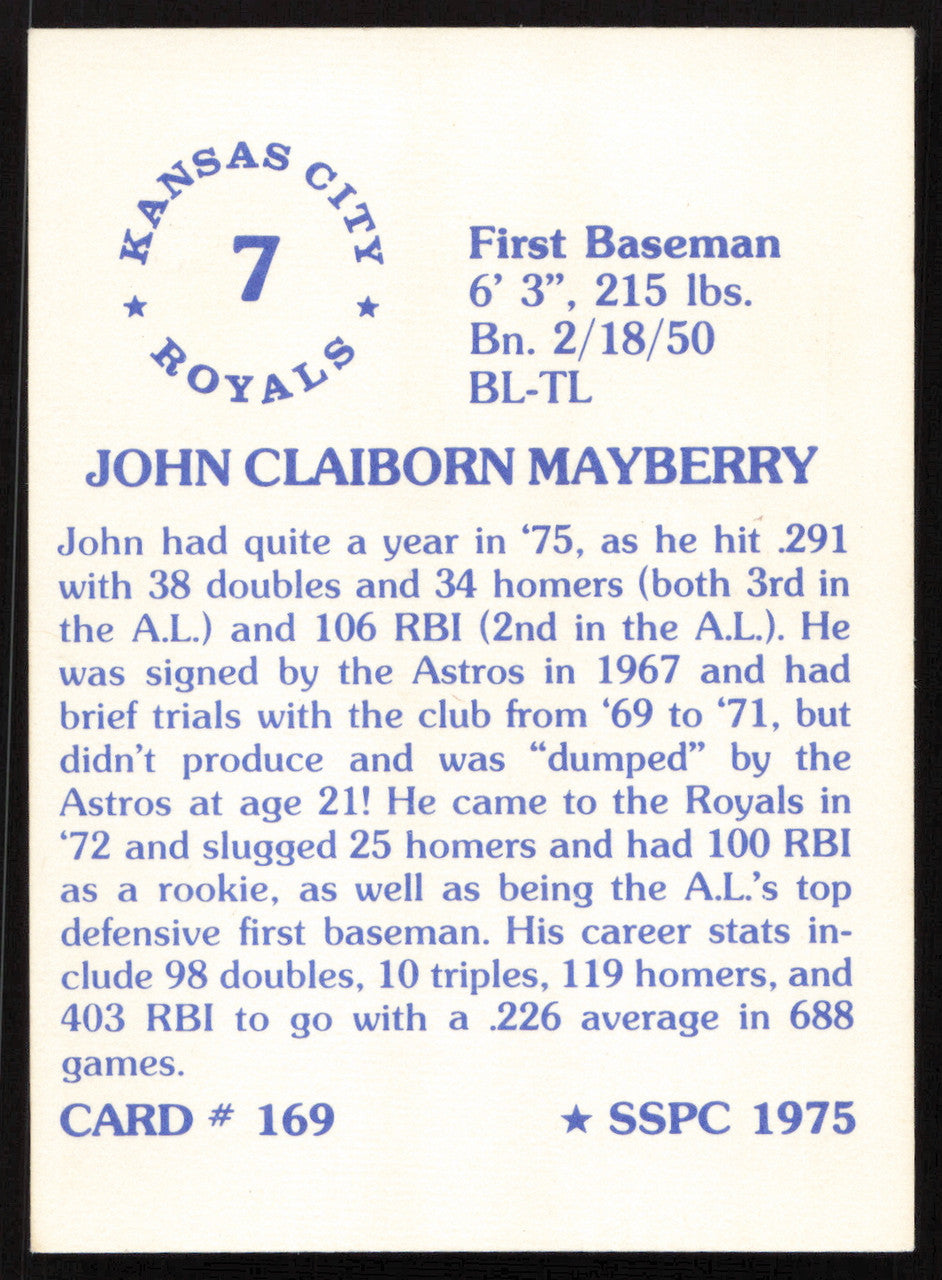 KANSAS CITY
7
★ ★
ROYALS

First Baseman
6' 3", 215 lbs.
Bn. 2/18/50
BL-TL

JOHN CLAIBORN MAYBERRY

John had quite a year in '75, as he hit .291 with 38 doubles and 34 homers (both 3rd in the A.L.) and 106 RBI (2nd in the A.L.). He was signed by the Astros in 1967 and had brief trials with the club from '69 to '71, but didn't produce and was "dumped" by the Astros at age 21! He came to the Royals in '72 and slugged 25 homers and had 100 RBI as a rookie, as well as being the A.L.'s top defensive first baseman. His career stats include 98 doubles, 10 triples, 119 homers, and 403 RBI to go with a .226 average in 688 games.

CARD # 169

★ SSPC 1975